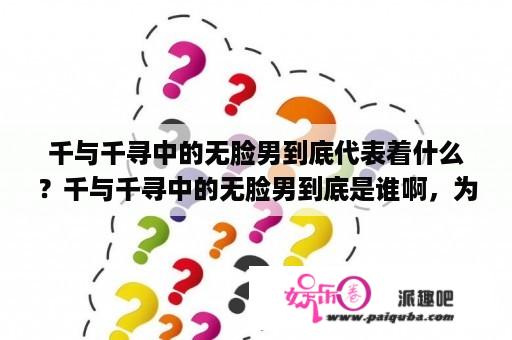 千与千寻中的无脸男到底代表着什么？千与千寻中的无脸男到底是谁啊，为

娱乐圈

派趣吧
www.paiquba.com